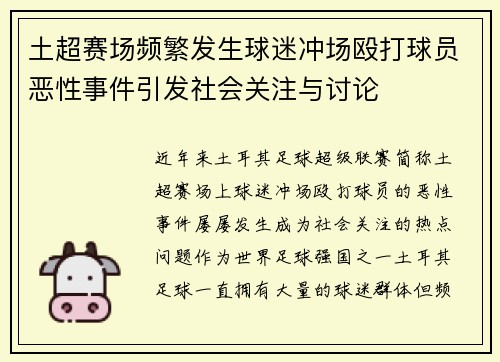 土超赛场频繁发生球迷冲场殴打球员恶性事件引发社会关注与讨论

近年来土耳其足球超级联赛简称土超赛场上球迷冲场殴打球员的恶性事件屡屡发生成为社会关注的热点问题作为世界足球强国之一土耳其足球一直拥有大量的球迷群体但频